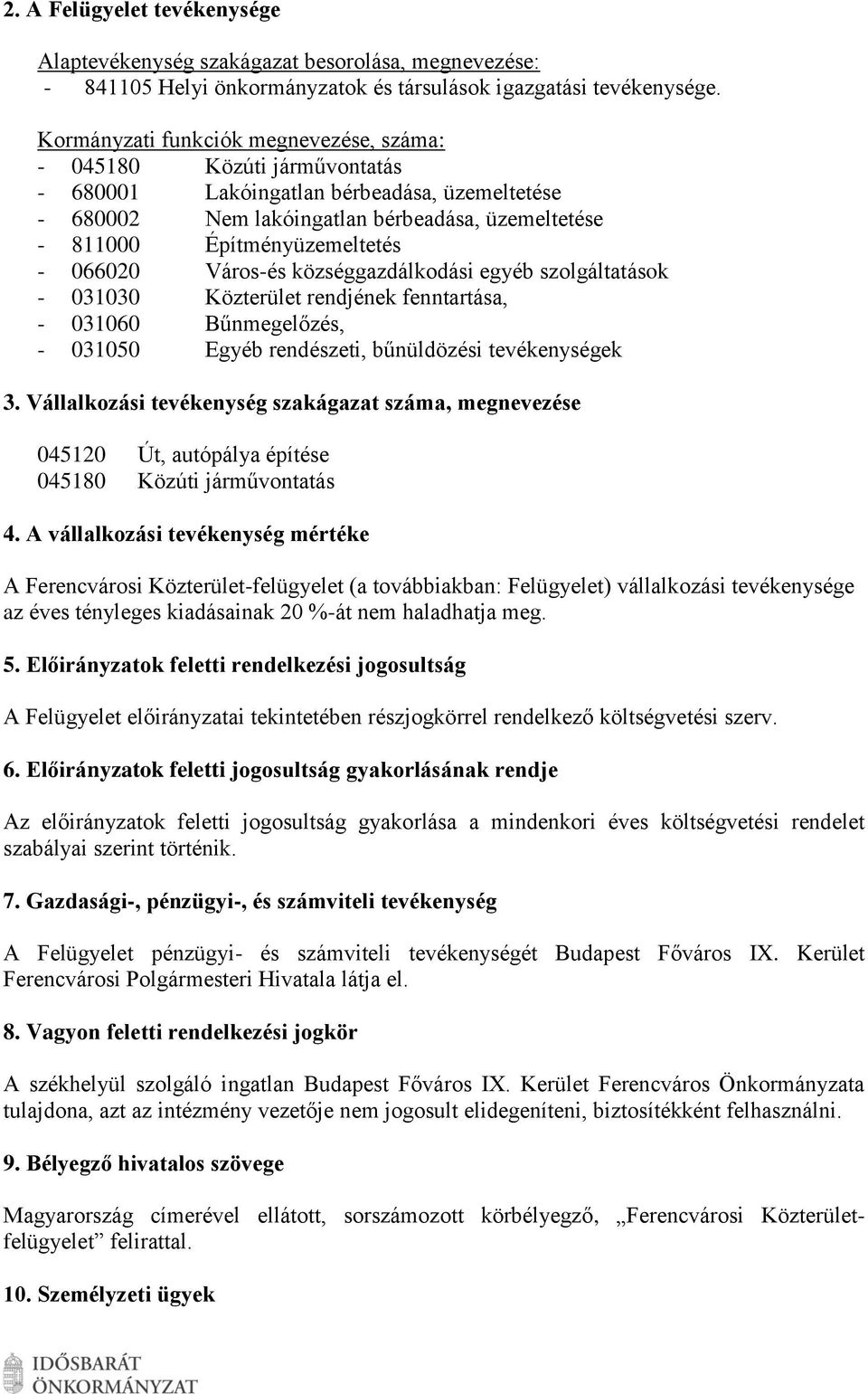 2. A Felügyelet tevékenysége

Alaptevékenység szakágazat besorolása, megnevezése:
- 841105 Helyi önkormányzatok és társulások igazgatási tevékenysége.

Kormányzati funkciók megnevezése, száma:
- 045180 Közúti járművontatás
- 680001 Lakóingatlan bérbeadása, üzemeltetése
- 680002 Nem lakóingatlan bérbeadása, üzemeltetése
- 811000 Építményüzemeltetés
- 066020 Város-és községgazdálkodási egyéb szolgáltatások
- 031030 Közterület rendjének fenntartása,
- 031060 Bűnmegelőzés,
- 031050 Egyéb rendészeti, bűnüldözési tevékenységek

3. Vállalkozási tevékenység szakágazat száma, megnevezése

045120 Út, autópálya építése
045180 Közúti járművontatás

4. A vállalkozási tevékenység mértéke

A Ferencvárosi Közterület-felügyelet (a továbbiakban: Felügyelet) vállalkozási tevékenysége az éves tényleges kiadásainak 20 %-át nem haladhatja meg.

5. Előirányzatok feletti rendelkezési jogosultság

A Felügyelet előirányzatai tekintetében részjogkörrel rendelkező költségvetési szerv.

6. Előirányzatok feletti jogosultság gyakorlásának rendje

Az előirányzatok feletti jogosultság gyakorlása a mindenkori éves költségvetési rendelet szabályai szerint történik.

7. Gazdasági-, pénzügyi-, és számviteli tevékenység

A Felügyelet pénzügyi- és számviteli tevékenységét Budapest Főváros IX. Kerület Ferencvárosi Polgármesteri Hivatala látja el.

8. Vagyon feletti rendelkezési jogkör

A székhelyül szolgáló ingatlan Budapest Főváros IX. Kerület Ferencváros Önkormányzata tulajdona, azt az intézmény vezetője nem jogosult elidegeníteni, biztosítékként felhasználni.

9. Bélyegző hivatalos szövege

Magyarország címerével ellátott, sorszámozott körbélyegző, „Ferencvárosi Közterület-felügyelet” felirattal.

10. Személyzeti ügyek

IDŐSBARÁT ÖNKORMÁNYZAT